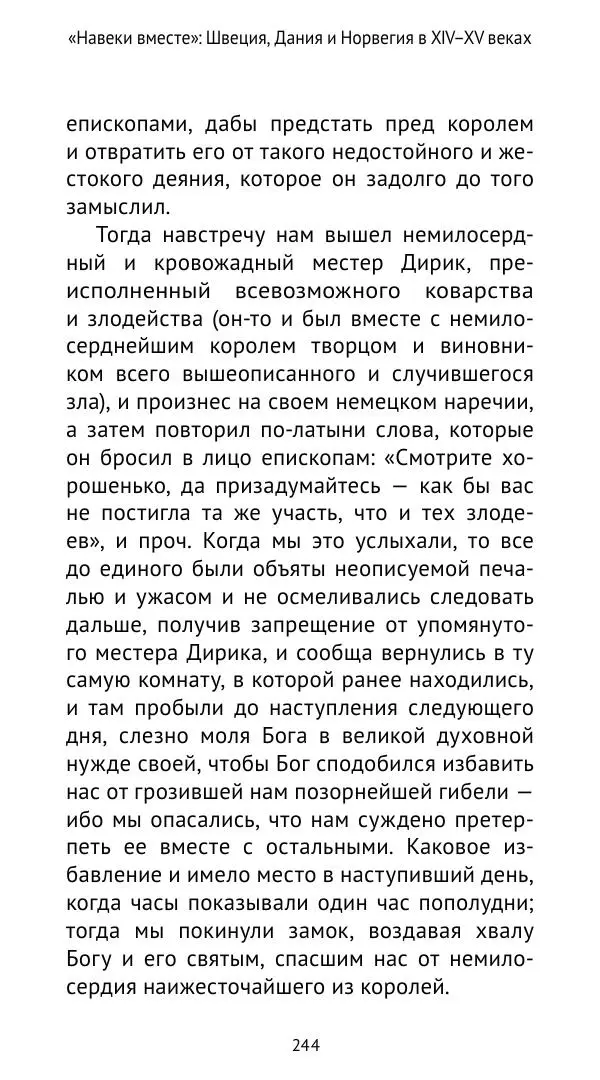 «Навеки вместе»: Швеция, Дания и Норвегия в XIV–XV веках

епископами, дабы предстать пред королем и отвратить его от такого недостойного и жестокого деяния, которое он задолго до того замыслил.

Тогда навстречу нам вышел немилосердный и кровожадный местер Дирик, преисполненный всевозможного коварства и злодейства (он-то и был вместе с немилосерднейшим королем творцом и виновником всего вышеописанного и случившегося зла), и произнес на своем немецком наречии, а затем повторил по-латыни слова, которые он бросил в лицо епископам: «Смотрите хорошенько, да призадумайтесь — как бы вас не постигла та же участь, что и тех злодеев», и проч. Когда мы это услыхали, то все до единого были объяты неописуемой печалью и ужасом и не осмеливались следовать дальше, получив запрещение от упомянутого местера Дирика, и сообща вернулись в ту самую комнату, в которой ранее находились, и там пробыли до наступления следующего дня, слезно моля Бога в великой духовной нужде своей, чтобы Бог сподобился избавить нас от грозившей нам позорнейшей гибели — ибо мы опасались, что нам суждено претерпеть ее вместе с остальными. Каковое избавление и имело место в наступивший день, когда часы показывали один час пополудни; тогда мы покинули замок, воздавая хвалу Богу и его святым, спасшим нас от немилосердия наижесточайшего из королей.

244